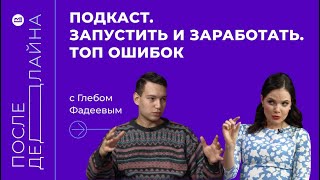 ПОСЛЕ ДЕДЛАЙНА

ПОДКАСТ.
ЗАПУСТИТЬ И ЗАРАБОТАТЬ.
ТОП ОШИБОК

с Глебом Фадеевым